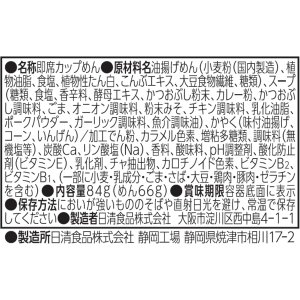 ●名称即席カップめん●原材料名油揚げめん(小麦粉(国内製造)、植物油脂、食塩、植物性たん白、こんぶエキス、大豆食物繊維、糖類)、スープ(糖類、食塩、香辛料、酵母エキス、かつおぶし粉末、カレー粉、かつおぶし調味料、ごま、オニオン調味料、粉末みそ、チキン調味料、乳化油脂、ポークパウダー、ガーリック調味料、魚介調味油)、かやく(味付油揚げ、コーン、いんげん)/加工でん粉、カラメル色素、増粘多糖類、調味料(無機塩等)、炭酸Ca、リン酸塩(Na)、香料、酸味料、pH調整剤、酸化防止剤(ビタミンE)、乳化剤、チャ抽出物、カロチノイド色素、ビタミン$B_2$、ビタミン$B_1$、(一部に小麦・乳成分・ごま・さば・大豆・鶏肉・豚肉・ゼラチンを含む)●内容量84g(めん66g)●賞味期限容器底面に表示●保存方法においが強いもののそばや直射日光を避け、常温で保存してください●製造者日清食品株式会社 大阪市淀川区西中島4-1-1

●製造所日清食品株式会社 静岡工場 静岡県焼津市相川17-2